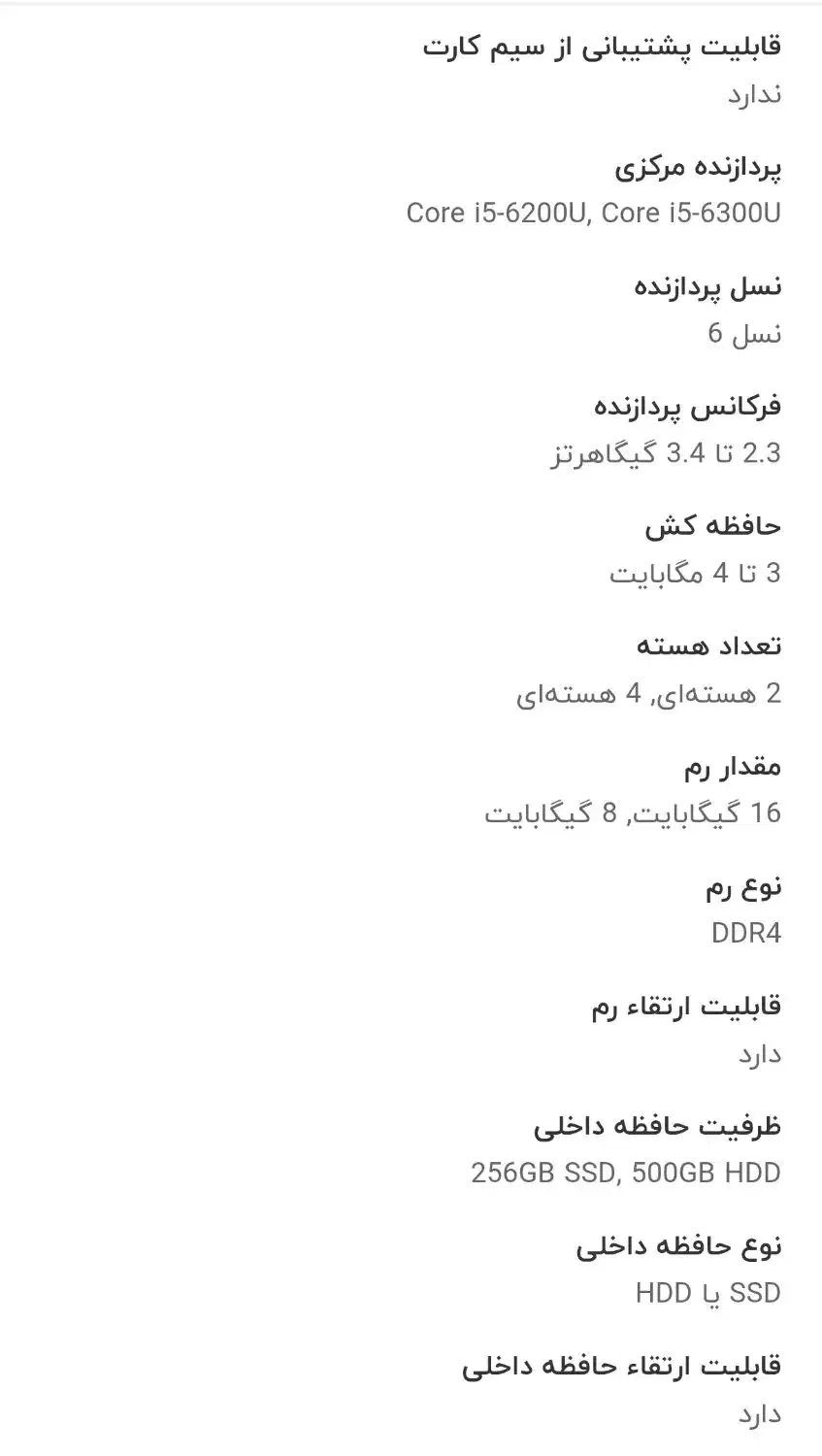 قابلیت پشتیبانی از سیم کارت
ندارد

پردازنده مرکزی
Core i5-6200U, Core i5-6300U

نسل پردازنده
نسل 6

فرکانس پردازنده
2.3 تا 3.4 گیگاهرتز

حافظه کش
3 تا 4 مگابایت

تعداد هسته
2 هسته‌ای, 4 هسته‌ای

مقدار رم
16 گیگابایت, 8 گیگابایت

نوع رم
DDR4

قابلیت ارتقاء رم
دارد

ظرفیت حافظه داخلی
256GB SSD, 500GB HDD

نوع حافظه داخلی
SSD یا HDD

قابلیت ارتقاء حافظه داخلی
دارد